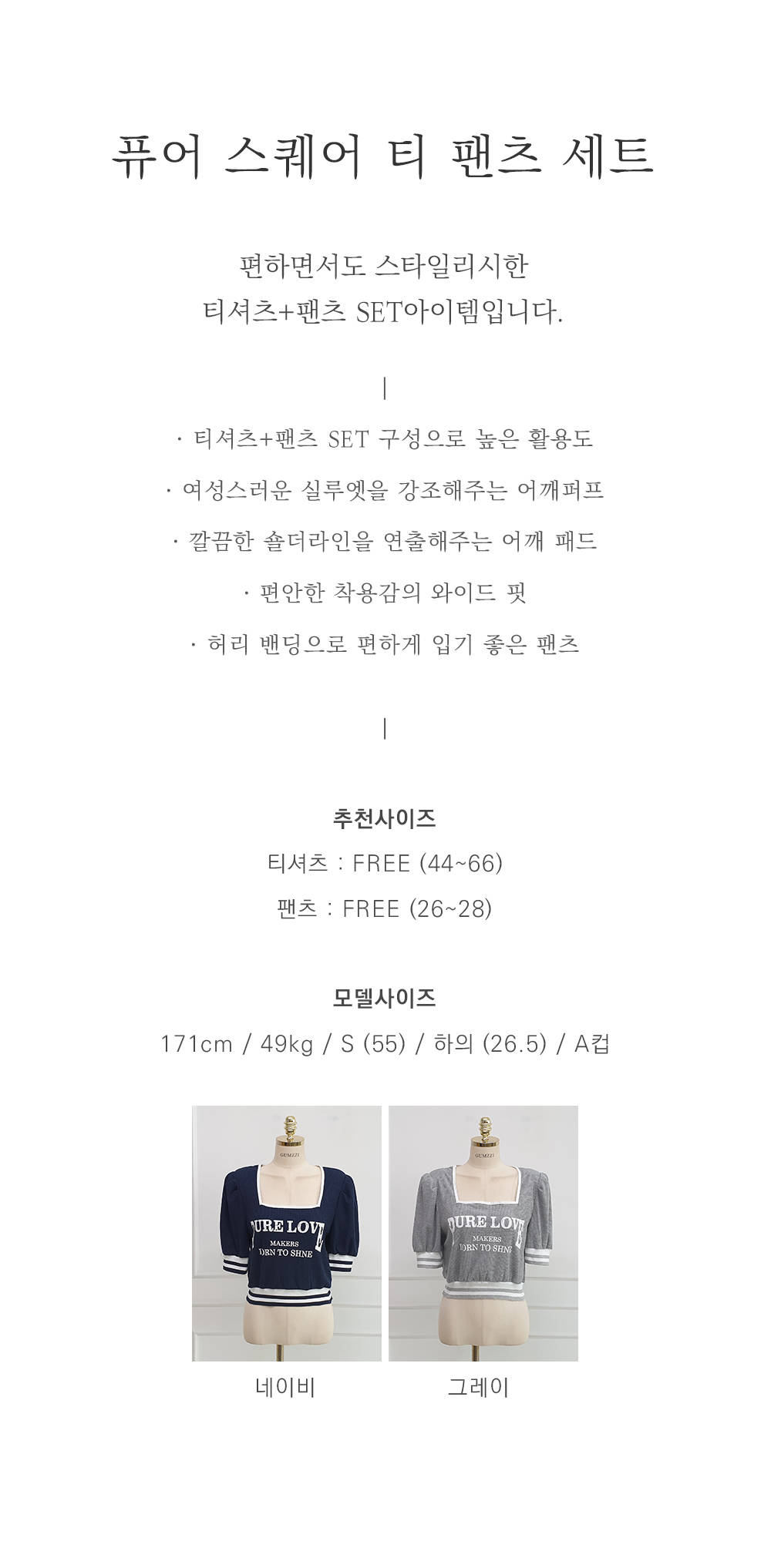 퓨어 스퀘어 티 팬츠 세트

편하면서도 스타일리시한
티셔츠+팬츠 SET아이템입니다.

|

· 티셔츠+팬츠 SET 구성으로 높은 활용도

· 여성스러운 실루엣을 강조해주는 어깨퍼프

· 깔끔한 숄더라인을 연출해주는 어깨 패드

· 편안한 착용감의 와이드 핏

· 허리 밴딩으로 편하게 입기 좋은 팬츠

|

추천사이즈

티셔츠 : FREE (44~66)

팬츠 : FREE (26~28)

모델사이즈

171cm / 49kg / S (55) / 하의 (26.5) / A컵

GUMZZI
PURE LOVE
MAKERS
BORN TO SHNE

GUMZZI
PURE LOVE
MAKERS
BORN TO SHNE

네이비

그레이